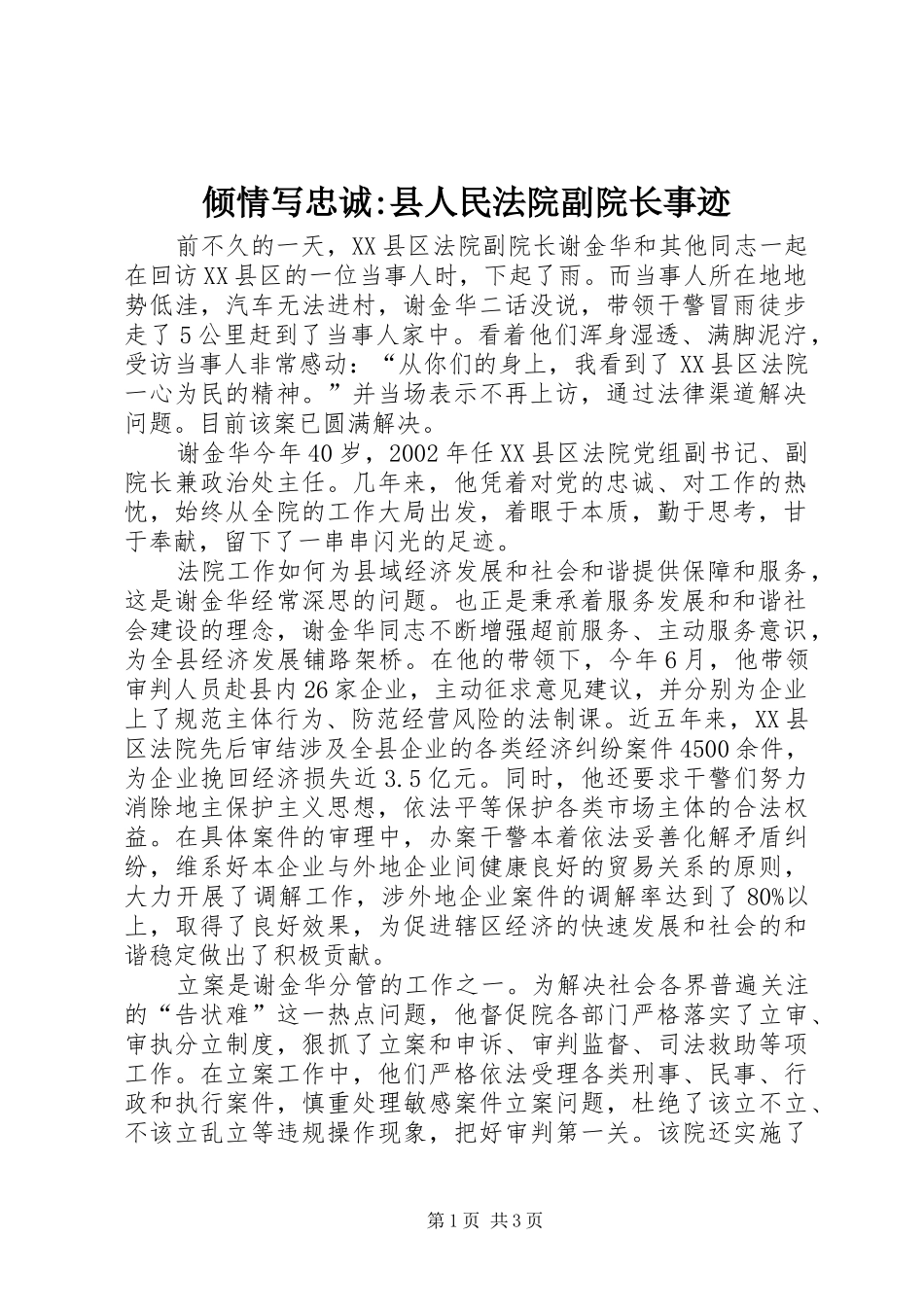 倾情写忠诚:县人民法院副院长事迹

前不久的一天，XX县区法院副院长谢金华和其他同志一起在回访XX县区的一位当事人时，下起了雨。而当事人所在地地势低洼，汽车无法进村，谢金华二话没说，带领干警冒雨徒步走了5公里赶到了当事人家中。看着他们浑身湿透、满脚泥泞，受访当事人非常感动：“从你们的身上，我看到了XX县区法院一心为民的精神。”并当场表示不再上访，通过法律渠道解决问题。目前该案已圆满解决。

谢金华今年40岁，2002年任XX县区法院党组副书记、副院长兼政治处主任。几年来，他凭着对党的忠诚、对工作的热忱，始终从全院的工作大局出发，着眼于本质，勤于思考，甘于奉献，留下了一串串闪光的足迹。

法院工作如何为县域经济发展和社会和谐提供保障和服务，这是谢金华经常深思的问题。也正是秉承着服务发展和和谐社会建设的理念，谢金华同志不断增强超前服务、主动服务意识，为全县经济发展铺路架桥。在他的带领下，今年6月，他带领审判人员赴县内26家企业，主动征求意见建议，并分别为企业上了规范主体行为、防范经营风险的法制课。近五年来，XX县区法院先后审结涉及全县企业的各类经济纠纷案件4500余件，为企业挽回经济损失近3.5亿元。同时，他还要求干警们努力消除地主保护主义思想，依法平等保护各类市场主体的合法权益。在具体案件的审理中，办案干警本着依法妥善化解矛盾纠纷，维系好本企业与外地企业间健康良好的贸易关系的原则，大力开展了调解工作，涉外地企业案件的调解率达到了80%以上，取得了良好效果，为促进辖区经济的快速发展和社会的和谐稳定做出了积极贡献。

立案是谢金华分管的工作之一。为解决社会各界普遍关注的“告状难”这一热点问题，他督促院各部门严格落实了立审、审执分立制度，狠抓了立案和申诉、审判监督、司法救助等项工作。在立案工作中，他们严格依法受理各类刑事、民事、行政和执行案件，慎重处理敏感案件立案问题，杜绝了该立不立、不该立乱立等违规操作现象，把好审判第一关。该院还实施了

第1页 共3页